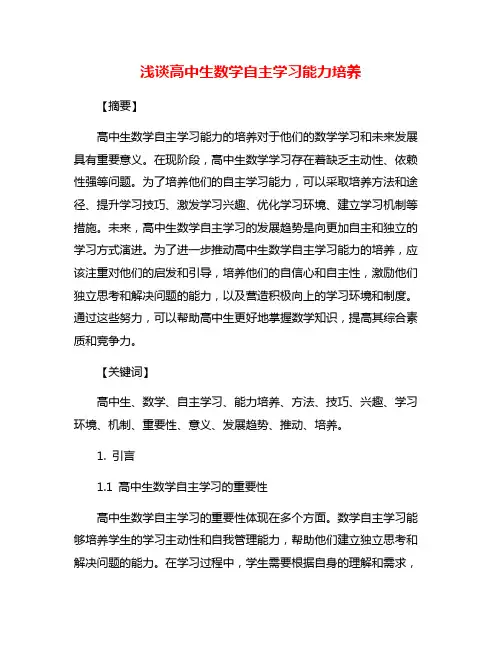 浅谈高中生数学自主学习能力培养

【摘要】

高中生数学自主学习能力的培养对于他们的数学学习和未来发展具有重要意义。在现阶段，高中生数学学习存在着缺乏主动性、依赖性强等问题。为了培养他们的自主学习能力，可以采取培养方法和途径、提升学习技巧、激发学习兴趣、优化学习环境、建立学习机制等措施。未来，高中生数学自主学习的发展趋势是向更加自主和独立的学习方式演进。为了进一步推动高中生数学自主学习能力的培养，应该注重对他们的启发和引导，培养他们的自信心和自主性，激励他们独立思考和解决问题的能力，以及营造积极向上的学习环境和制度。通过这些努力，可以帮助高中生更好地掌握数学知识，提高其综合素质和竞争力。

【关键词】

高中生、数学、自主学习、能力培养、方法、技巧、兴趣、学习环境、机制、重要性、意义、发展趋势、推动、培养。

1. 引言

1.1 高中生数学自主学习的重要性

高中生数学自主学习的重要性体现在多个方面。数学自主学习能够培养学生的学习主动性和自我管理能力，帮助他们建立独立思考和解决问题的能力。在学习过程中，学生需要根据自身的理解和需求，